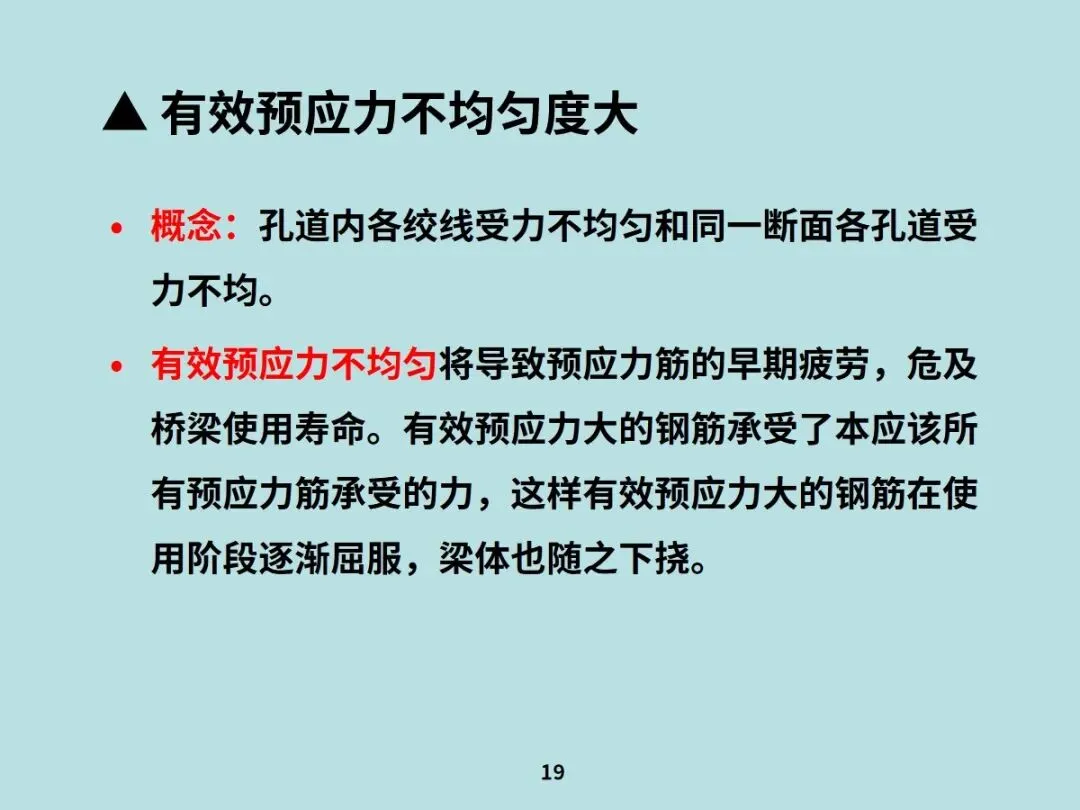 ▲ 有效预应力不均匀度大

• 概念：孔道内各绞线受力不均匀和同一断面各孔道受力不均。

• 有效预应力不均匀将导致预应力筋的早期疲劳，危及桥梁使用寿命。有效预应力大的钢筋承受了本应该所有预应力筋承受的力，这样有效预应力大的钢筋在使用阶段逐渐屈服，梁体也随之下挠。

19